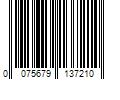 0 075679 137210